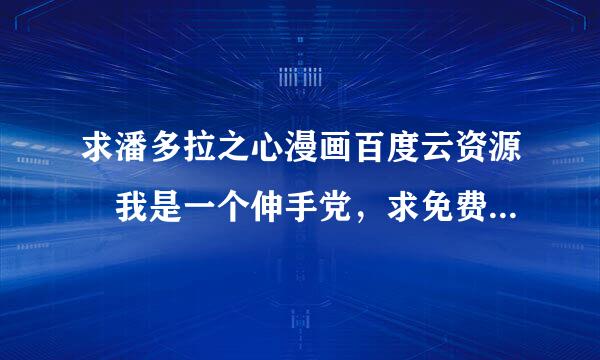 求潘多拉之心漫画百度云资源

我是一个伸手党，求免费...